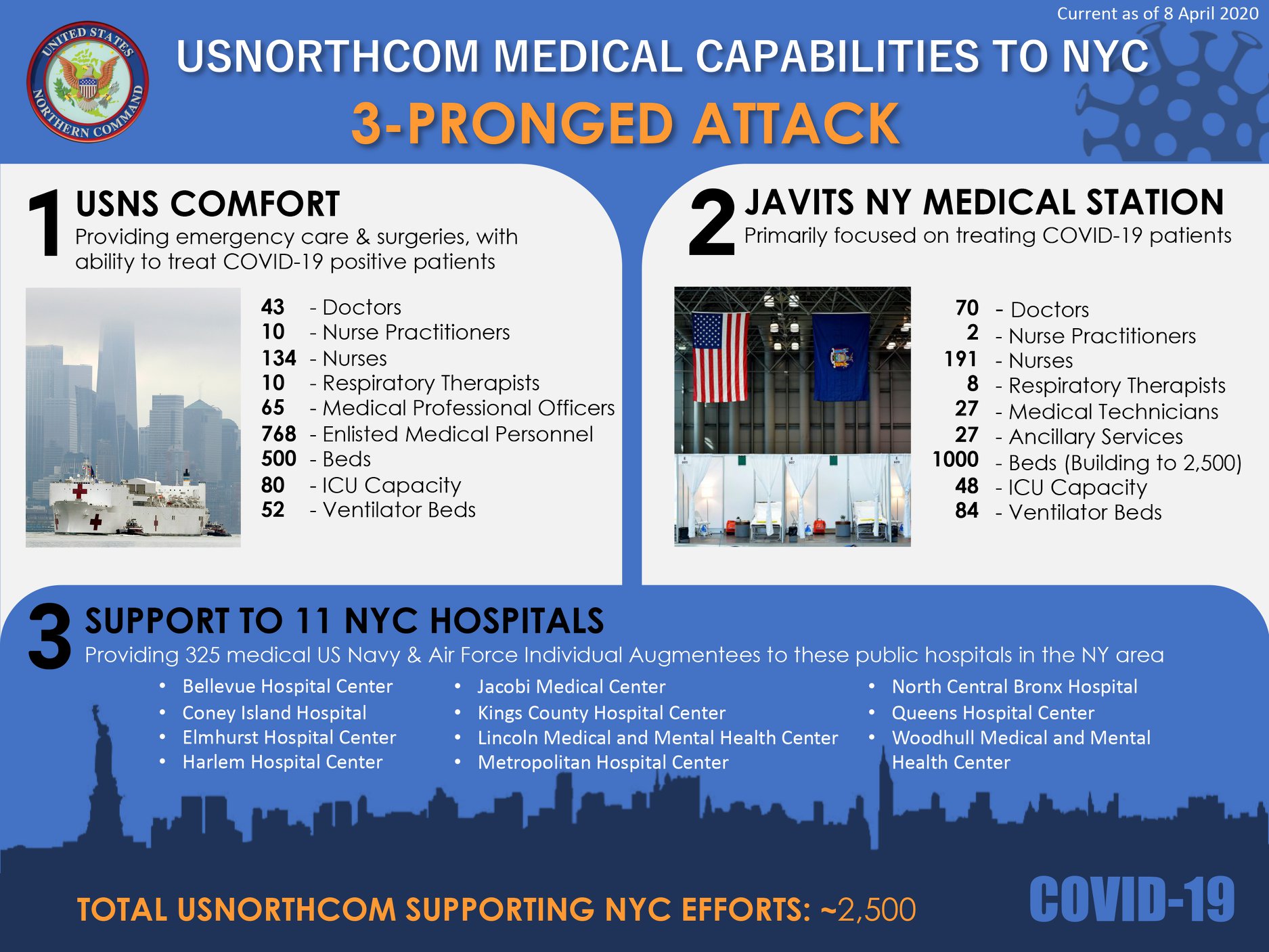 Current as of 8 April 2020

UNITED STATES NORTHERN COMMAND

USNORTHCOM MEDICAL CAPABILITIES TO NYC

3-PRONGED ATTACK

1 USNS COMFORT
Providing emergency care & surgeries, with ability to treat COVID-19 positive patients

43 - Doctors
10 - Nurse Practitioners
134 - Nurses
10 - Respiratory Therapists
65 - Medical Professional Officers
768 - Enlisted Medical Personnel
500 - Beds
80 - ICU Capacity
52 - Ventilator Beds

2 JAVITS NY MEDICAL STATION
Primarily focused on treating COVID-19 patients

70 - Doctors
2 - Nurse Practitioners
191 - Nurses
8 - Respiratory Therapists
27 - Medical Technicians
27 - Ancillary Services
1000 - Beds (Building to 2,500)
48 - ICU Capacity
84 - Ventilator Beds

3 SUPPORT TO 11 NYC HOSPITALS
Providing 325 medical US Navy & Air Force Individual Augmentees to these public hospitals in the NY area

• Bellevue Hospital Center
• Coney Island Hospital
• Elmhurst Hospital Center
• Harlem Hospital Center

• Jacobi Medical Center
• Kings County Hospital Center
• Lincoln Medical and Mental Health Center
• Metropolitan Hospital Center

• North Central Bronx Hospital
• Queens Hospital Center
• Woodhull Medical and Mental Health Center

TOTAL USNORTHCOM SUPPORTING NYC EFFORTS: ~2,500

COVID-19